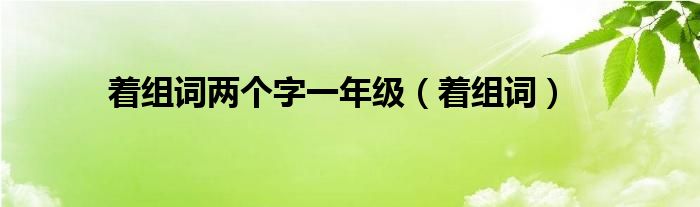 着组词两个字一年级（着组词）